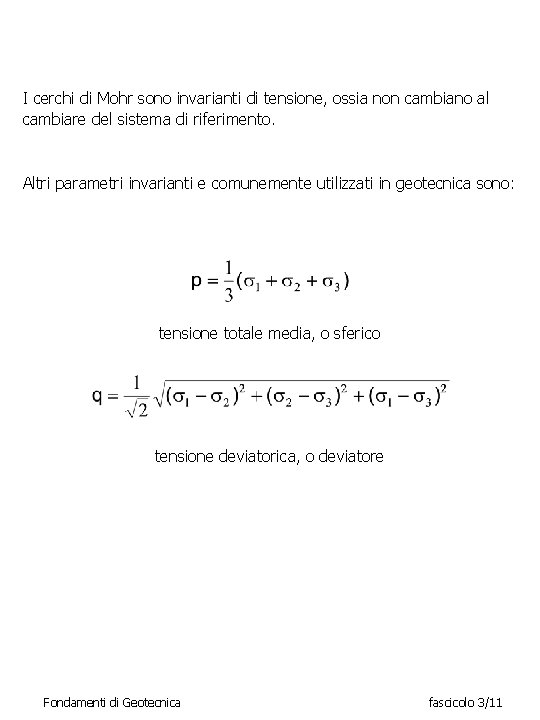 I cerchi di Mohr sono invarianti di tensione, ossia non cambiano al cambiare del sistema di riferimento.

Altri parametri invarianti e comunemente utilizzati in geotecnica sono:

$p = \frac{1}{3}(\sigma_1 + \sigma_2 + \sigma_3)$

tensione totale media, o sferico

$q = \frac{1}{\sqrt{2}}\sqrt{(\sigma_1 - \sigma_2)^2 + (\sigma_2 - \sigma_3)^2 + (\sigma_1 - \sigma_3)^2}$

tensione deviatorica, o deviatore

Fondamenti di Geotecnica

fascicolo 3/11